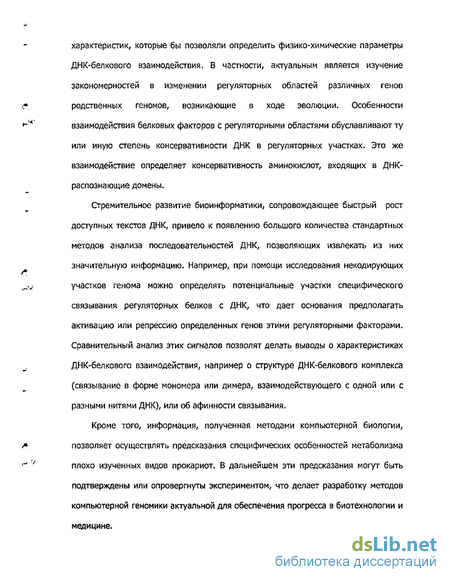 характеристик, которые бы позволяли определить физико-химические параметры ДНК-белкового взаимодействия. В частности, актуальным является изучение закономерностей в изменении регуляторных областей различных генов родственных геномов, возникающие в ходе эволюции. Особенности взаимодействия белковых факторов с регуляторными областями обуславливают ту или иную степень консервативности ДНК в регуляторных участках. Это же взаимодействие определяет консервативность аминокислот, входящих в ДНК-распознающие домены.

Стремительное развитие биоинформатики, сопровождающее быстрый рост доступных текстов ДНК, привело к появлению большого количества стандартных методов анализа последовательностей ДНК, позволяющих извлекать из них значительную информацию. Например, при помощи исследования некодирующих участков генома можно определять потенциальные участки специфического связывания регуляторных белков с ДНК, что дает основания предполагать активацию или репрессию определенных генов этими регуляторными факторами. Сравнительный анализ этих сигналов позволят делать выводы о характеристиках ДНК-белкового взаимодействия, например о структуре ДНК-белкового комплекса (связывание в форме мономера или димера, взаимодействующего с одной или с разными нитями ДНК), или об афинности связывания.

Кроме того, информация, полученная методами компьютерной биологии, позволяет осуществлять предсказания специфических особенностей метаболизма плохо изученных видов прокариот. В дальнейшем эти предсказания могут быть подтверждены или опровергнуты экспериментом, что делает разработку методов компьютерной геномики актуальной для обеспечения прогресса в биотехнологии и медицине.

dsLib.net
библиотека диссертаций